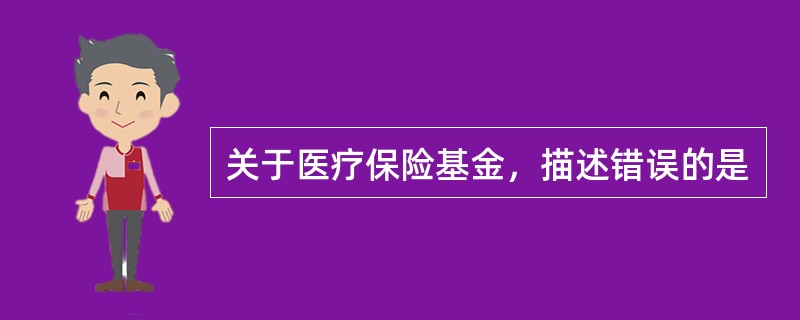 关于医疗保险基金，描述错误的是